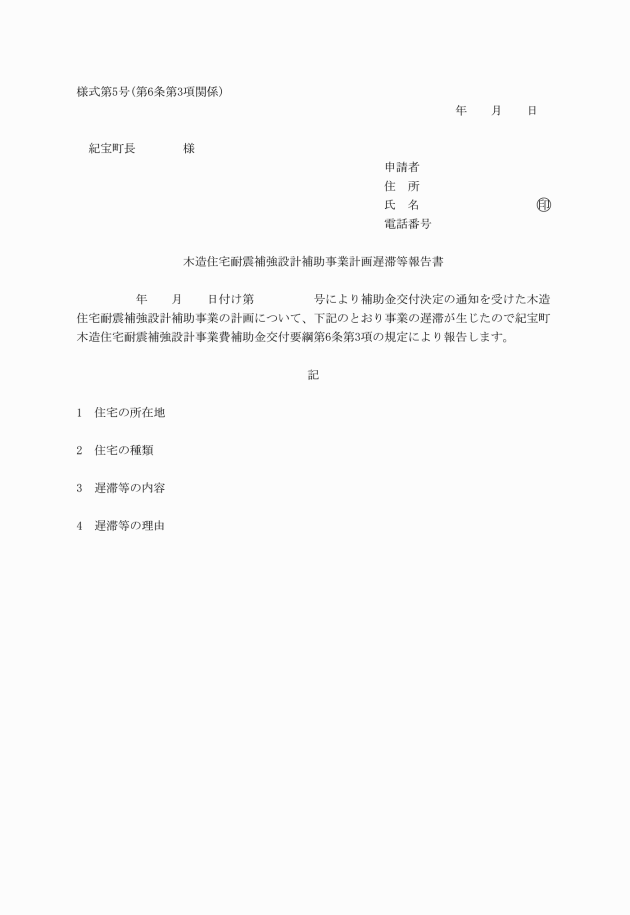 様式第5号(第6条第3項関係)

年　月　日

紀宝町長　　　様

申請者
住　所
氏　名　　　　　　㊞
電話番号

木造住宅耐震補強設計補助事業計画遅滞等報告書

年　月　日付け第　　　号により補助金交付決定の通知を受けた木造住宅耐震補強設計補助事業の計画について、下記のとおり事業の遅滞が生じたので紀宝町木造住宅耐震補強設計事業費補助金交付要綱第6条第3項の規定により報告します。

記

1　住宅の所在地

2　住宅の種類

3　遅滞等の内容

4　遅滞等の理由